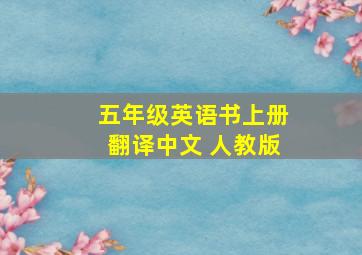 五年级英语书上册
翻译中文 人教版